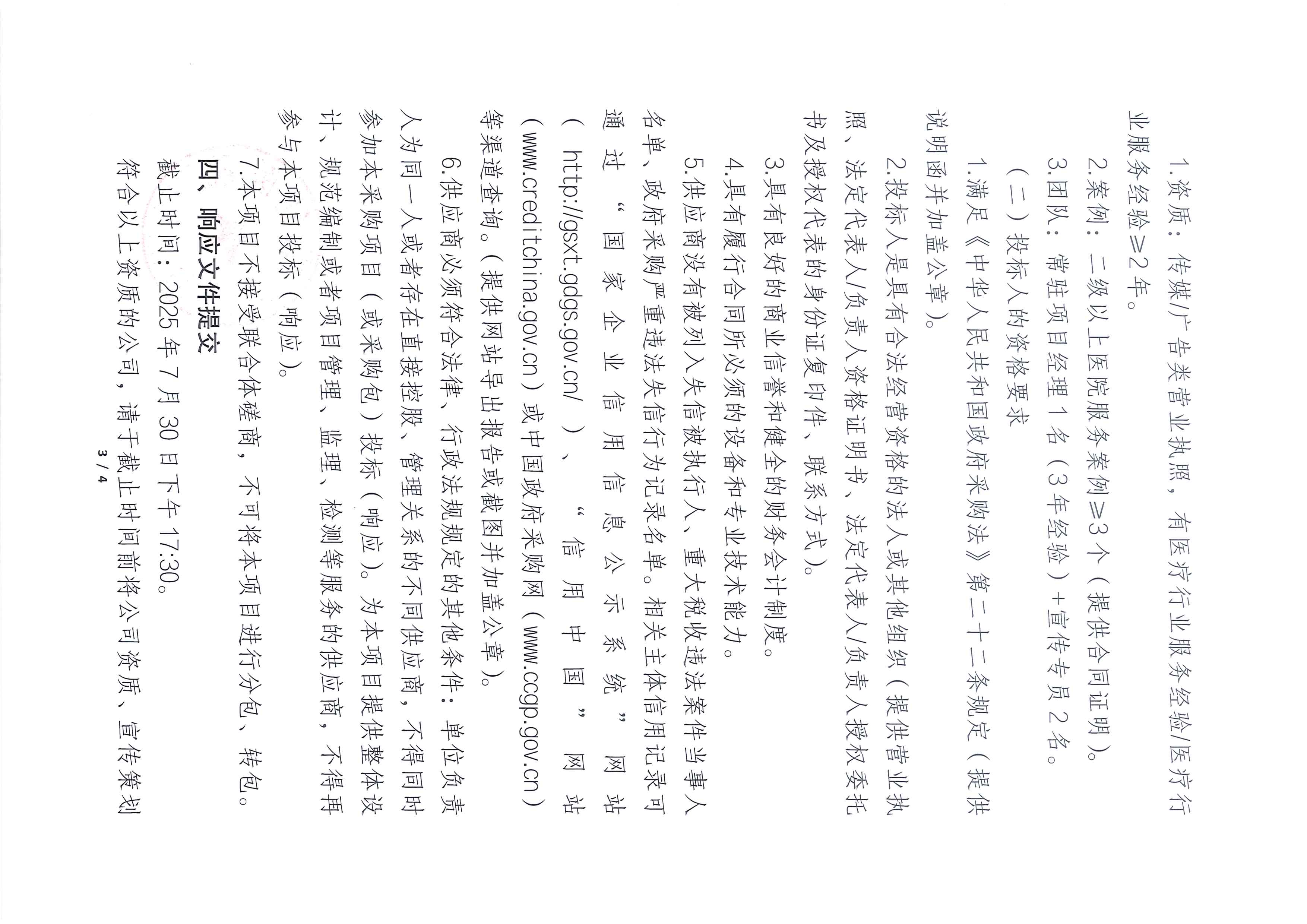 1.资质：传媒/广告类营业执照，有医疗行业服务经验/医疗行业服务经验≥2年。

2.案例：二级以上医院服务案例≥3个（提供合同证明）。

3.团队：常驻项目经理1名（3年经验）+宣传专员2名。

（二）投标人的资格要求

1.满足《中华人民共和国政府采购法》第二十二条规定（提供说明函并加盖公章）。

2.投标人是具有合法经营资格的法人或其他组织（提供营业执照、法定代表人/负责人资格证明书、法定代表人/负责人授权委托书及授权代表的身份证复印件、联系方式）。

3.具有良好的商业信誉和健全的财务会计制度。

4.具有履行合同所必须的设备和专业技术能力。

5.供应商没有被列入失信被执行人、重大税收违法案件当事人名单、政府采购严重违法失信行为记录名单。相关主体信用记录可通过“国家企业信用信息公示系统”网站（http://gsxt.gdgs.gov.cn/）、“信用中国”网站（www.creditchina.gov.cn）或中国政府采购网（www.ccgp.gov.cn）等渠道查询。（提供网站导出报告或截图并加盖公章）。

6.供应商必须符合法律、行政法规规定的其他条件：单位负责人为同一人或者存在直接控股、管理关系的不同供应商，不得同时参加本采购项目（或采购包）投标（响应）。为本项目提供整体设计、规范编制或者项目管理、监理、检测等服务的供应商，不得再参与本项目投标（响应）。

7.本项目不接受联合体磋商，不可将本项目进行分包、转包。

四、响应文件提交

截止时间：2025年7月30日下午17:30。

符合以上资质的公司，请于截止时间前将公司资质、宣传策划

3 / 4